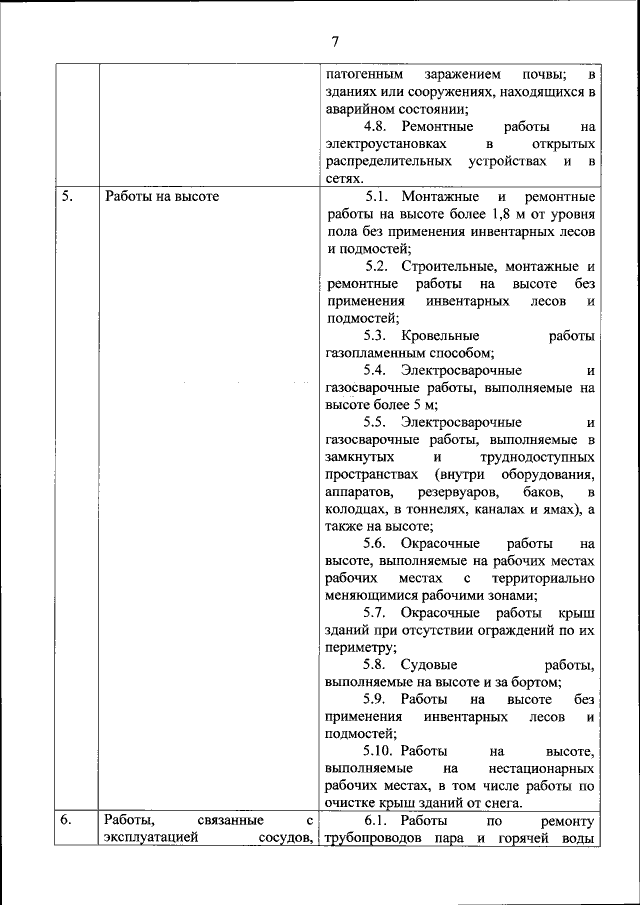 7

| | | |
|---|---|---|
| | | патогенным заражением почвы; в зданиях или сооружениях, находящихся в аварийном состоянии; 4.8. Ремонтные работы на электроустановках в открытых распределительных устройствах и в сетях. |
| 5. | Работы на высоте | 5.1. Монтажные и ремонтные работы на высоте более 1,8 м от уровня пола без применения инвентарных лесов и подмостей; 5.2. Строительные, монтажные и ремонтные работы на высоте без применения инвентарных лесов и подмостей; 5.3. Кровельные работы газопламенным способом; 5.4. Электросварочные и газосварочные работы, выполняемые на высоте более 5 м; 5.5. Электросварочные и газосварочные работы, выполняемые в замкнутых и труднодоступных пространствах (внутри оборудования, аппаратов, резервуаров, баков, в колодцах, в тоннелях, каналах и ямах), а также на высоте; 5.6. Окрасочные работы на высоте, выполняемые на рабочих местах рабочих местах с территориально меняющимися рабочими зонами; 5.7. Окрасочные работы крыш зданий при отсутствии ограждений по их периметру; 5.8. Судовые работы, выполняемые на высоте и за бортом; 5.9. Работы на высоте без применения инвентарных лесов и подмостей; 5.10. Работы на высоте, выполняемые на нестационарных рабочих местах, в том числе работы по очистке крыш зданий от снега. |
| 6. | Работы, связанные с эксплуатацией сосудов, | 6.1. Работы по ремонту трубопроводов пара и горячей воды |